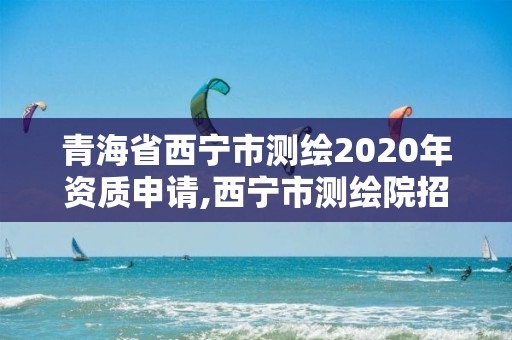 青海省西宁市测绘2020年资质申请,西宁市测绘院招